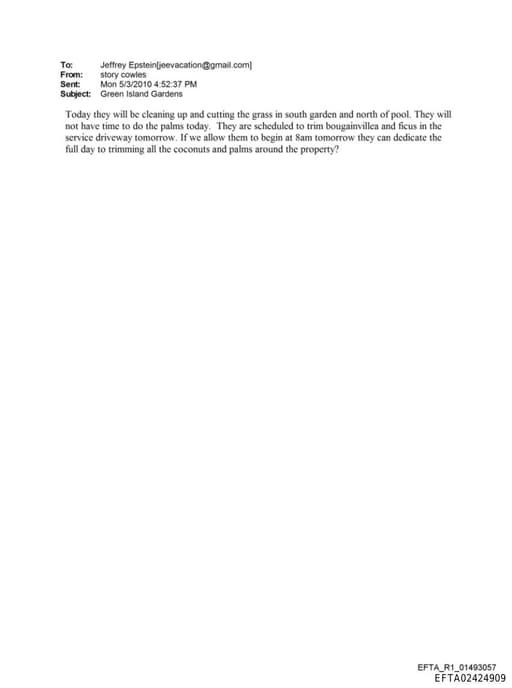 To: Jeffrey Epstein[jeevacation@gmail.com]
From: story cowles
Sent: Mon 5/3/2010 4:52:37 PM
Subject: Green Island Gardens

Today they will be cleaning up and cutting the grass in south garden and north of pool. They will not have time to do the palms today. They are scheduled to trim bougainvillea and ficus in the service driveway tomorrow. If we allow them to begin at 8am tomorrow they can dedicate the full day to trimming all the coconuts and palms around the property?

EFTA_R1_01493057
EFTA02424909